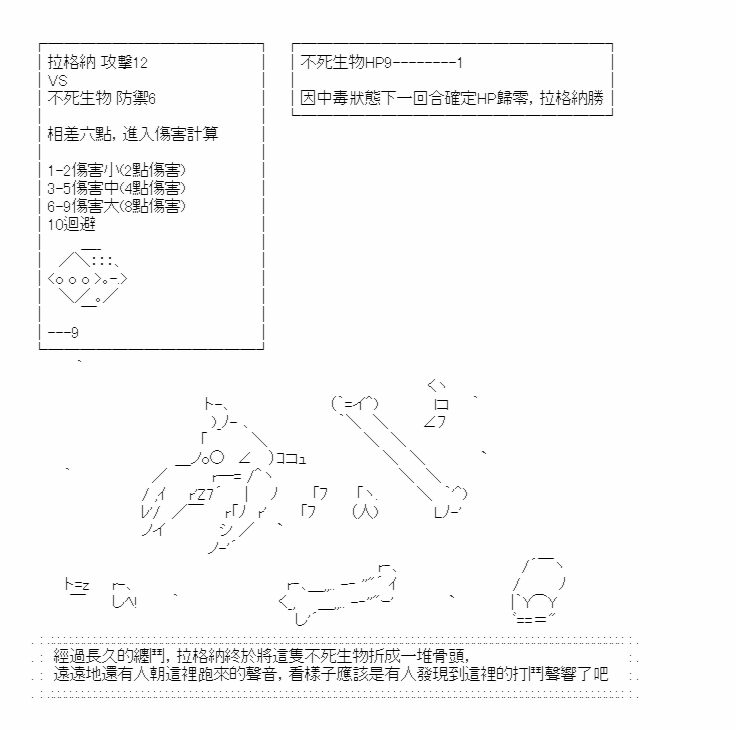 拉格納 攻擊12
VS
不死生物 防禦6

相差六點，進入傷害計算

1-2傷害小(2點傷害)
3-5傷害中(4點傷害)
6-9傷害大(8點傷害)
10迴避

---9

不死生物HP9--------1

因中毒狀態下一回合確定HP歸零，拉格納勝

經過長久的纏鬥，拉格納終於將這隻不死生物折成一堆骨頭，
遠遠地還有人朝這裡跑來的聲音，看樣子應該是有人發現到這裡的打鬥聲響了吧